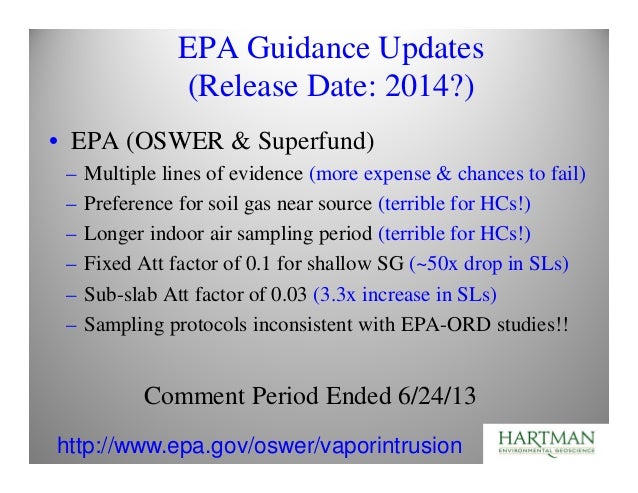 EPA Guidance Updates
(Release Date: 2014?)

• EPA (OSWER & Superfund)
– Multiple lines of evidence (more expense & chances to fail)
– Preference for soil gas near source (terrible for HCs!)
– Longer indoor air sampling period (terrible for HCs!)
– Fixed Att factor of 0.1 for shallow SG (~50x drop in SLs)
– Sub-slab Att factor of 0.03 (3.3x increase in SLs)
– Sampling protocols inconsistent with EPA-ORD studies!!

Comment Period Ended 6/24/13

http://www.epa.gov/oswer/vaporintrusion

HARTMAN
ENVIRONMENTAL GEOSCIENCE